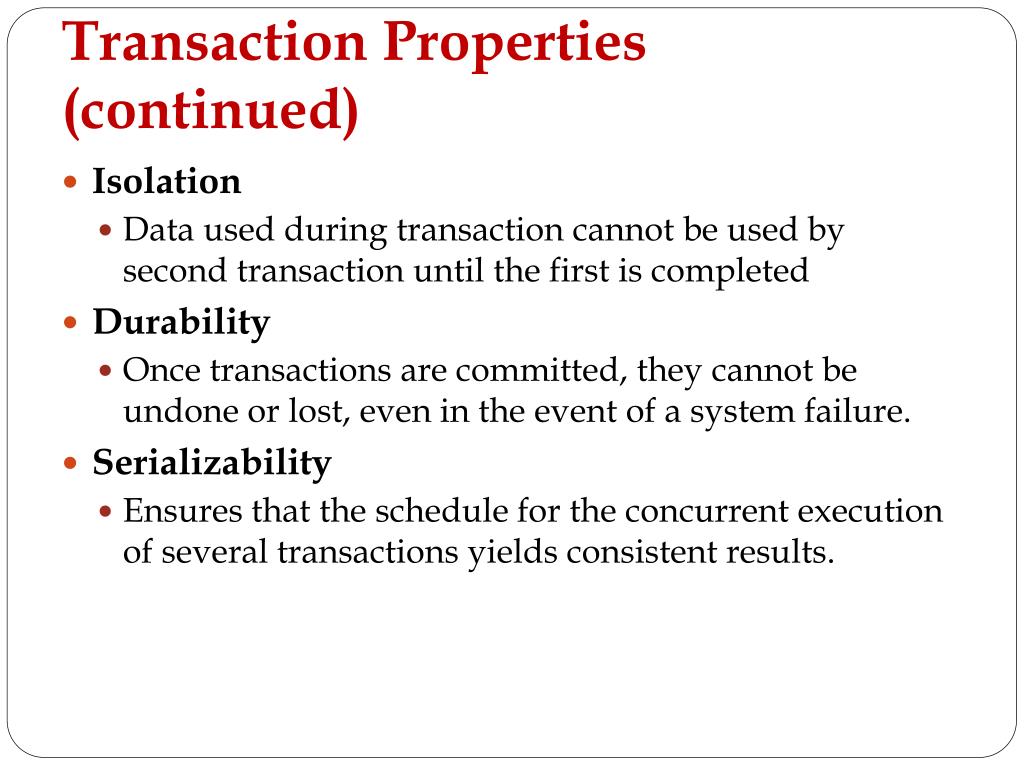 Transaction Properties (continued)

Isolation

Data used during transaction cannot be used by second transaction until the first is completed

Durability

Once transactions are committed, they cannot be undone or lost, even in the event of a system failure.

Serializability

Ensures that the schedule for the concurrent execution of several transactions yields consistent results.